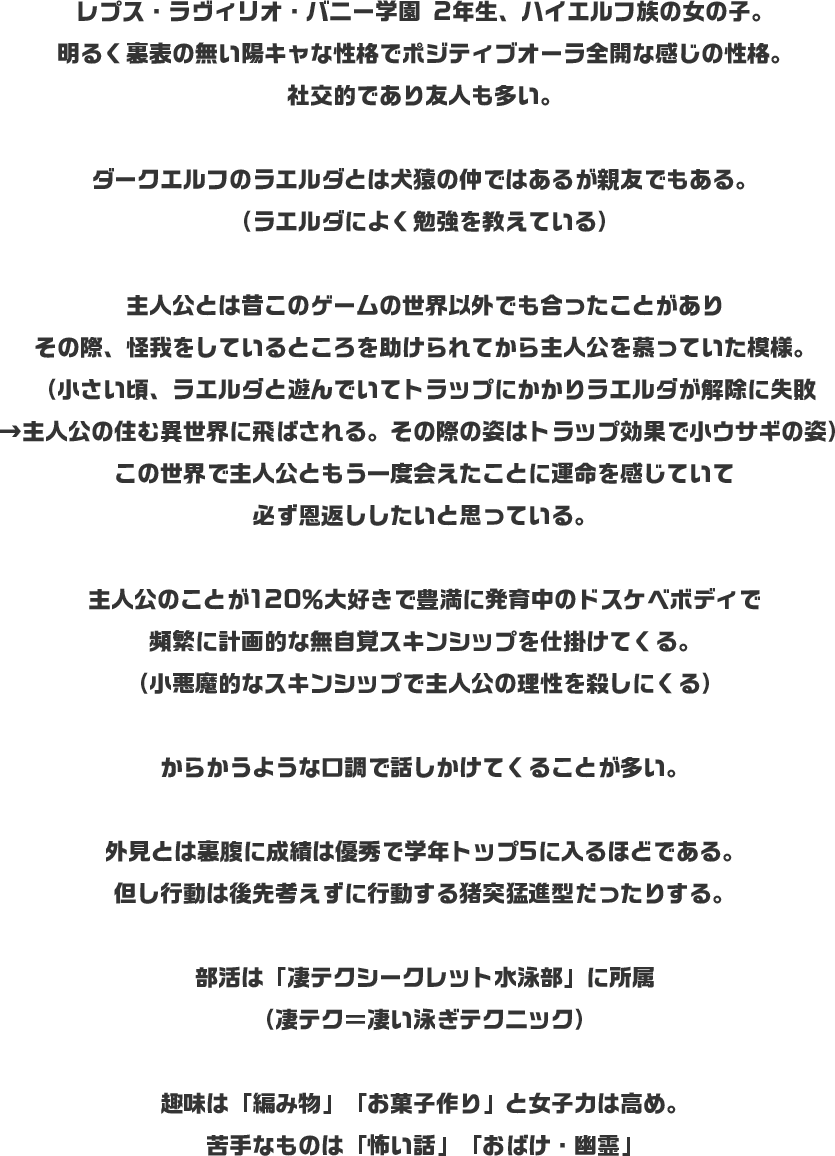 レプス・ラヴィリオ・バニー学園 2年生、ハイエルフ族の女の子。
明るく裏表の無い陽キャな性格でポジティブオーラ全開な感じの性格。
社交的であり友人も多い。

ダークエルフのラエルダとは犬猿の仲ではあるが親友でもある。
（ラエルダによく勉強を教えている）

主人公とは昔このゲームの世界以外でも合ったことがあり
その際、怪我をしているところを助けられてから主人公を慕っていた模様。
（小さい頃、ラエルダと遊んでいてトラップにかかりラエルダが解除に失敗
→主人公の住む異世界に飛ばされる。その際の姿はトラップ効果で小ウサギの姿）
この世界で主人公ともう一度会えたことに運命を感じていて
必ず恩返ししたいと思っている。

主人公のことが120%大好きで豊満に発育中のドスケベボディで
頻繁に計画的な無自覚スキンシップを仕掛けてくる。
（小悪魔的なスキンシップで主人公の理性を殺しにくる）

からかうような口調で話しかけてくることが多い。

外見とは裏腹に成績は優秀で学年トップ5に入るほどである。
但し行動は後先考えずに行動する猪突猛進型だったりする。

部活は「凄テクシークレット水泳部」に所属
（凄テク＝凄い泳ぎテクニック）

趣味は「編み物」「お菓子作り」と女子力は高め。
苦手なものは「怖い話」「おばけ・幽霊」